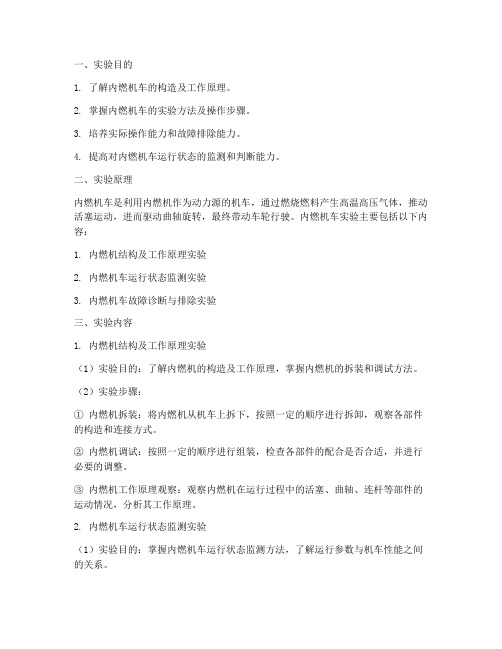 一、实验目的

1. 了解内燃机车的构造及工作原理。

2. 掌握内燃机车的实验方法及操作步骤。

3. 培养实际操作能力和故障排除能力。

4. 提高对内燃机车运行状态的监测和判断能力。

二、实验原理

内燃机车是利用内燃机作为动力源的机车，通过燃烧燃料产生高温高压气体，推动活塞运动，进而驱动曲轴旋转，最终带动车轮行驶。内燃机车实验主要包括以下内容：

1. 内燃机结构及工作原理实验

2. 内燃机车运行状态监测实验

3. 内燃机车故障诊断与排除实验

三、实验内容

1. 内燃机结构及工作原理实验

（1）实验目的：了解内燃机的构造及工作原理，掌握内燃机的拆装和调试方法。

（2）实验步骤：

① 内燃机拆装：将内燃机从机车上拆下，按照一定的顺序进行拆卸，观察各部件的构造和连接方式。

② 内燃机调试：按照一定的顺序进行组装，检查各部件的配合是否合适，并进行必要的调整。

③ 内燃机工作原理观察：观察内燃机在运行过程中的活塞、曲轴、连杆等部件的运动情况，分析其工作原理。

2. 内燃机车运行状态监测实验

（1）实验目的：掌握内燃机车运行状态监测方法，了解运行参数与机车性能之间的关系。